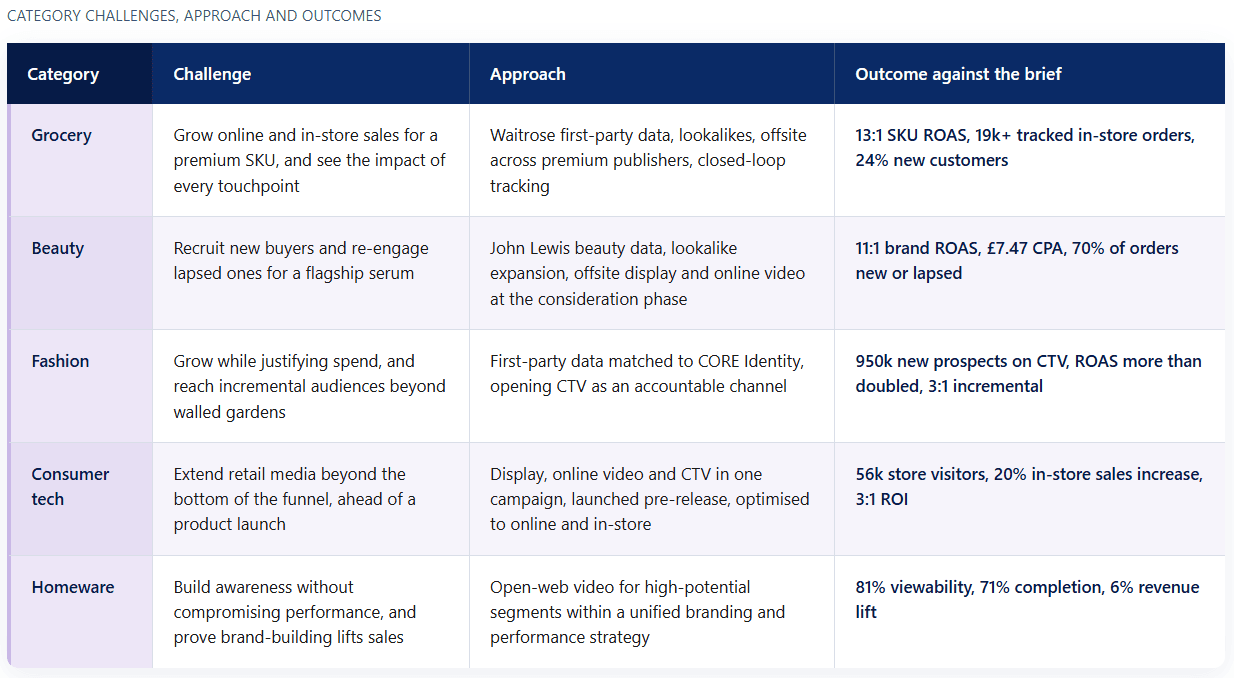 CATEGORY CHALLENGES, APPROACH AND OUTCOMES

| Category | Challenge | Approach | Outcome against the brief |
|---|---|---|---|
| Grocery | Grow online and in-store sales for a premium SKU, and see the impact of every touchpoint | Waitrose first-party data, lookalikes, offsite across premium publishers, closed-loop tracking | 13:1 SKU ROAS, 19k+ tracked in-store orders, 24% new customers |
| Beauty | Recruit new buyers and re-engage lapsed ones for a flagship serum | John Lewis beauty data, lookalike expansion, offsite display and online video at the consideration phase | 11:1 brand ROAS, £7.47 CPA, 70% of orders new or lapsed |
| Fashion | Grow while justifying spend, and reach incremental audiences beyond walled gardens | First-party data matched to CORE Identity, opening CTV as an accountable channel | 950k new prospects on CTV, ROAS more than doubled, 3:1 incremental |
| Consumer tech | Extend retail media beyond the bottom of the funnel, ahead of a product launch | Display, online video and CTV in one campaign, launched pre-release, optimised to online and in-store | 56k store visitors, 20% in-store sales increase, 3:1 ROI |
| Homeware | Build awareness without compromising performance, and prove brand-building lifts sales | Open-web video for high-potential segments within a unified branding and performance strategy | 81% viewability, 71% completion, 6% revenue lift |